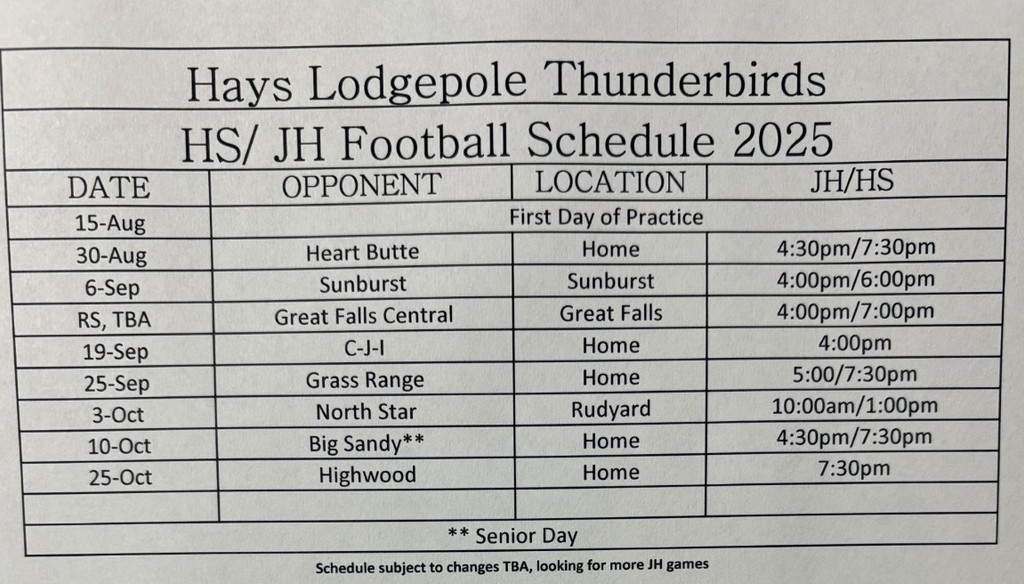 Hays Lodgepole Thunderbirds
HS/ JH Football Schedule 2025

| DATE | OPPONENT | LOCATION | JH/HS |
|---|---|---|---|
| 15-Aug | First Day of Practice | | |
| 30-Aug | Heart Butte | Home | 4:30pm/7:30pm |
| 6-Sep | Sunburst | Sunburst | 4:00pm/6:00pm |
| RS, TBA | Great Falls Central | Great Falls | 4:00pm/7:00pm |
| 19-Sep | C-J-I | Home | 4:00pm |
| 25-Sep | Grass Range | Home | 5:00/7:30pm |
| 3-Oct | North Star | Rudyard | 10:00am/1:00pm |
| 10-Oct | Big Sandy** | Home | 4:30pm/7:30pm |
| 25-Oct | Highwood | Home | 7:30pm |
| | | | |

** Senior Day

Schedule subject to changes TBA, looking for more JH games